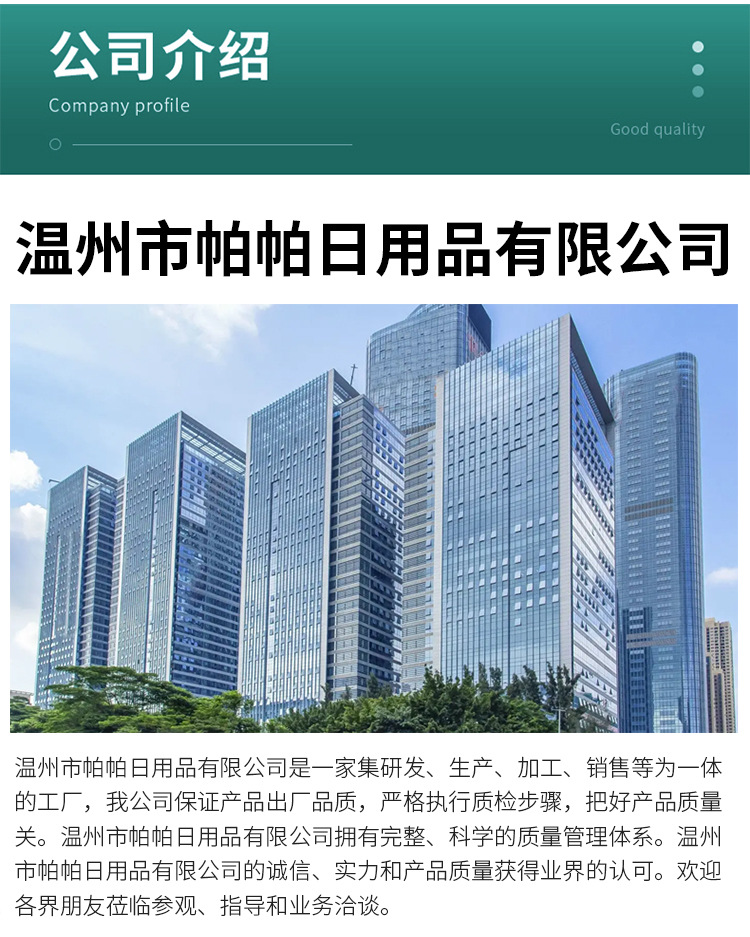 公司介绍

Company profile

Good quality

温州市帕帕日用品有限公司

温州市帕帕日用品有限公司是一家集研发、生产、加工、销售等为一体的工厂，我公司保证产品出厂品质，严格执行质检步骤，把好产品质量关。温州市帕帕日用品有限公司拥有完整、科学的质量管理体系。温州市帕帕日用品有限公司的诚信、实力和产品质量获得业界的认可。欢迎各界朋友莅临参观、指导和业务洽谈。